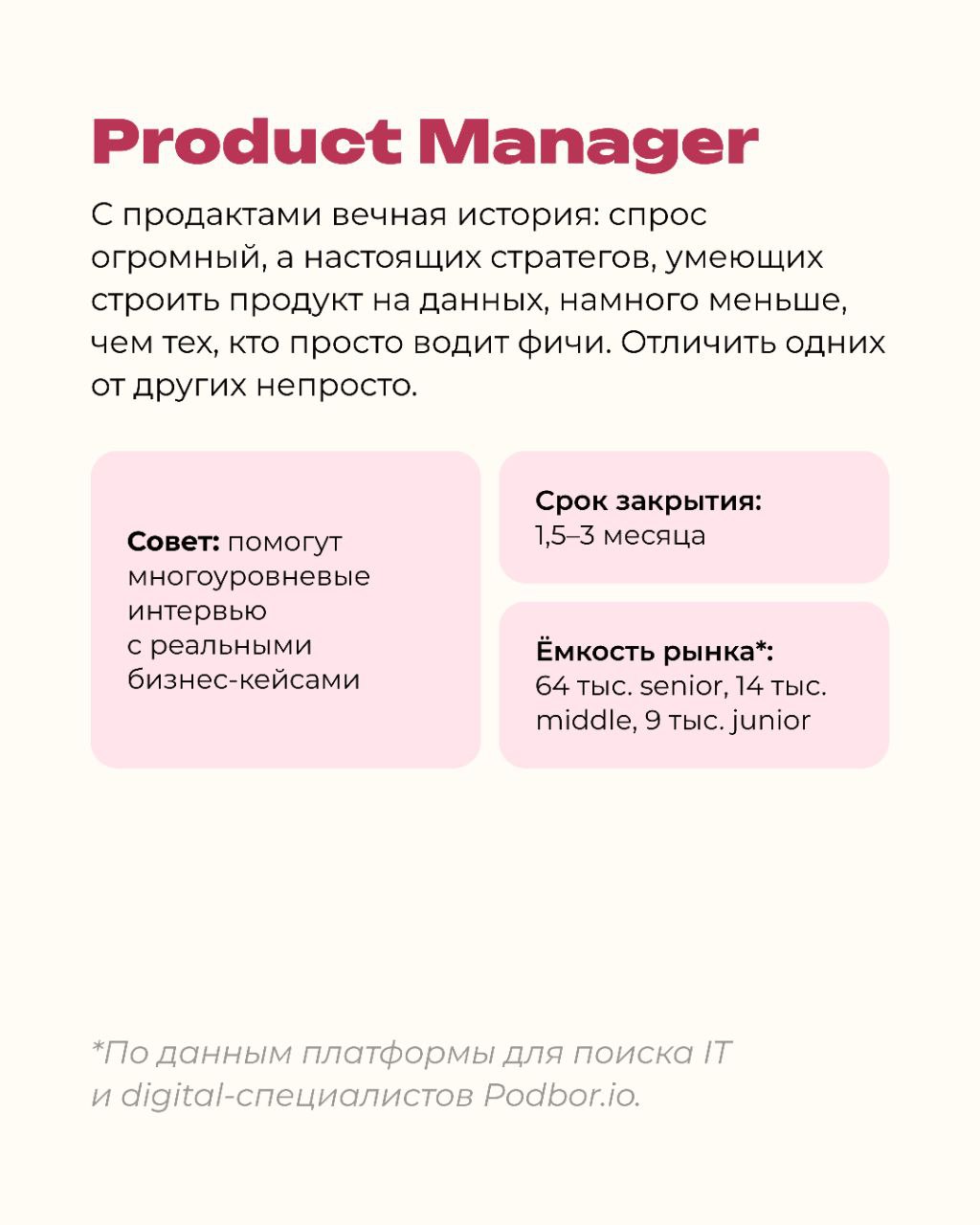 Product Manager

С продактами вечная история: спрос огромный, а настоящих стратегов, умеющих строить продукт на данных, намного меньше, чем тех, кто просто водит фичи. Отличить одних от других непросто.

Совет: помогут многоуровневые интервью с реальными бизнес-кейсами

Срок закрытия: 1,5–3 месяца

Ёмкость рынка*: 64 тыс. senior, 14 тыс. middle, 9 тыс. junior

*По данным платформы для поиска IT и digital-специалистов Podbor.io.